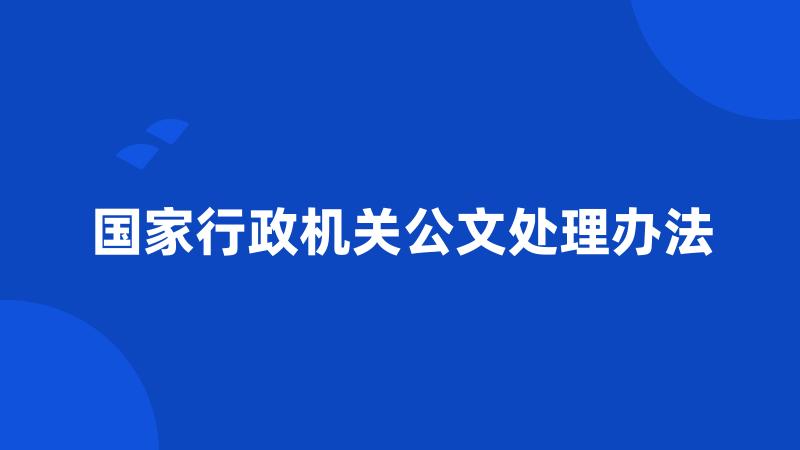 国家行政机关公文处理办法